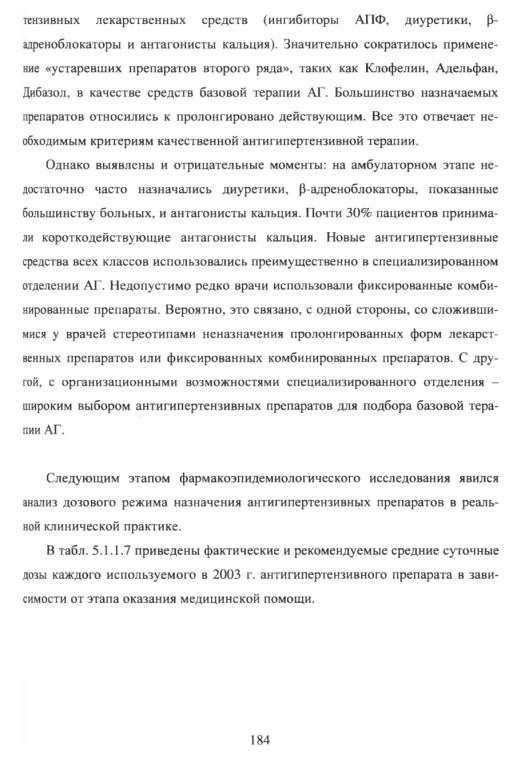 тензивных лекарственных средств (ингибиторы АПФ, диуретики, β-адреноблокаторы и антагонисты кальция). Значительно сократилось применение «устаревших препаратов второго ряда», таких как Клофелин, Адельфан, Дибазол, в качестве средств базовой терапии АГ. Большинство назначаемых препаратов относились к пролонгировано действующим. Все это отвечает необходимым критериям качественной антигипертензивной терапии.

Однако выявлены и отрицательные моменты: на амбулаторном этапе недостаточно часто назначались диуретики, β-адреноблокаторы, показанные большинству больных, и антагонисты кальция. Почти 30% пациентов принимали короткодействующие антагонисты кальция. Новые антигипертензивные средства всех классов использовались преимущественно в специализированном отделении АГ. Недопустимо редко врачи использовали фиксированные комбинированные препараты. Вероятно, это связано, с одной стороны, со сложившимися у врачей стереотипами неназначения пролонгированных форм лекарственных препаратов или фиксированных комбинированных препаратов. С другой, с организационными возможностями специализированного отделения – широким выбором антигипертензивных препаратов для подбора базовой терапии АГ.

Следующим этапом фармакоэпидемиологического исследования явился анализ дозового режима назначения антигипертензивных препаратов в реальной клинической практике.

В табл. 5.1.1.7 приведены фактические и рекомендуемые средние суточные дозы каждого используемого в 2003 г. антигипертензивного препарата в зависимости от этапа оказания медицинской помощи.

184